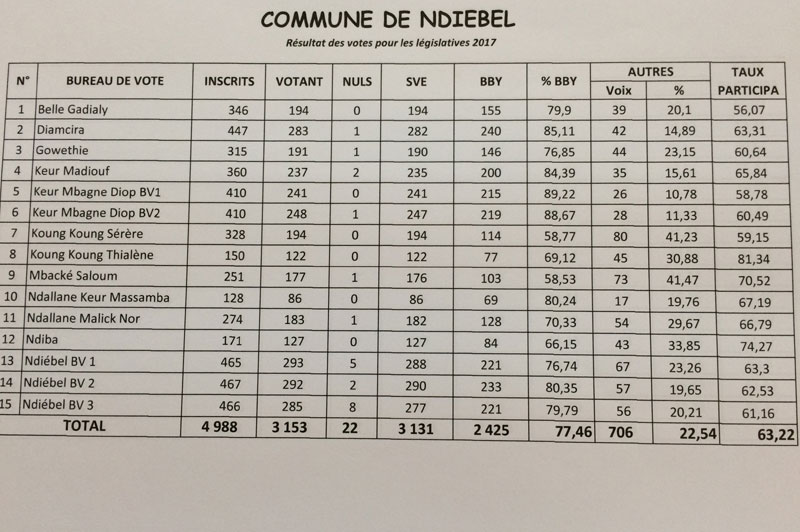 COMMUNE DE NDIEBEL

Résultat des votes pour les législatives 2017

| N° | BUREAU DE VOTE | INSCRITS | VOTANT | NULS | SVE | BBY | % BBY | AUTRES Voix | AUTRES % | TAUX PARTICIPA |
|---|---|---|---|---|---|---|---|---|---|---|
| 1 | Belle Gadialy | 346 | 194 | 0 | 194 | 155 | 79,9 | 39 | 20,1 | 56,07 |
| 2 | Diamcira | 447 | 283 | 1 | 282 | 240 | 85,11 | 42 | 14,89 | 63,31 |
| 3 | Gowethie | 315 | 191 | 1 | 190 | 146 | 76,85 | 44 | 23,15 | 60,64 |
| 4 | Keur Madiouf | 360 | 237 | 2 | 235 | 200 | 84,39 | 35 | 15,61 | 65,84 |
| 5 | Keur Mbagne Diop BV1 | 410 | 241 | 0 | 241 | 215 | 89,22 | 26 | 10,78 | 58,78 |
| 6 | Keur Mbagne Diop BV2 | 410 | 248 | 1 | 247 | 219 | 88,67 | 28 | 11,33 | 60,49 |
| 7 | Koung Koung Sérère | 328 | 194 | 0 | 194 | 114 | 58,77 | 80 | 41,23 | 59,15 |
| 8 | Koung Koung Thialène | 150 | 122 | 0 | 122 | 77 | 69,12 | 45 | 30,88 | 81,34 |
| 9 | Mbacké Saloum | 251 | 177 | 1 | 176 | 103 | 58,53 | 73 | 41,47 | 70,52 |
| 10 | Ndallane Keur Massamba | 128 | 86 | 0 | 86 | 69 | 80,24 | 17 | 19,76 | 67,19 |
| 11 | Ndallane Malick Nor | 274 | 183 | 1 | 182 | 128 | 70,33 | 54 | 29,67 | 66,79 |
| 12 | Ndiba | 171 | 127 | 0 | 127 | 84 | 66,15 | 43 | 33,85 | 74,27 |
| 13 | Ndiébel BV 1 | 465 | 293 | 5 | 288 | 221 | 76,74 | 67 | 23,26 | 63,3 |
| 14 | Ndiébel BV 2 | 467 | 292 | 2 | 290 | 233 | 80,35 | 57 | 19,65 | 62,53 |
| 15 | Ndiébel BV 3 | 466 | 285 | 8 | 277 | 221 | 79,79 | 56 | 20,21 | 61,16 |
| | TOTAL | 4 988 | 3 153 | 22 | 3 131 | 2 425 | 77,46 | 706 | 22,54 | 63,22 |